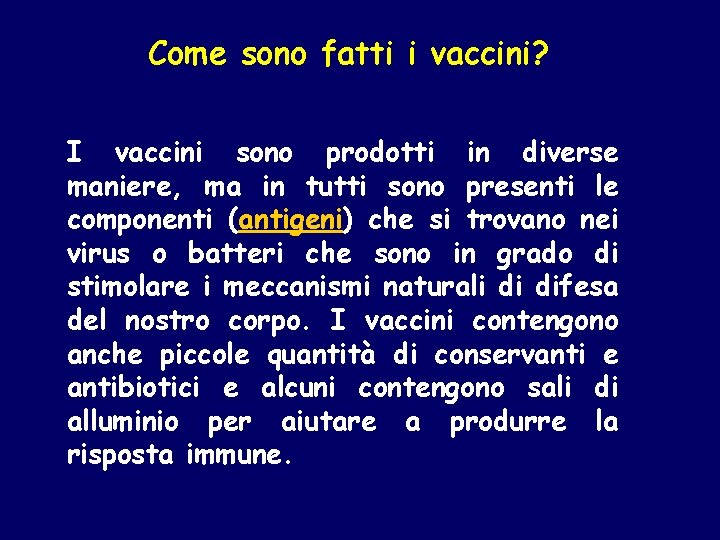 Come sono fatti i vaccini?

I vaccini sono prodotti in diverse maniere, ma in tutti sono presenti le componenti (antigeni) che si trovano nei virus o batteri che sono in grado di stimolare i meccanismi naturali di difesa del nostro corpo. I vaccini contengono anche piccole quantità di conservanti e antibiotici e alcuni contengono sali di alluminio per aiutare a produrre la risposta immune.